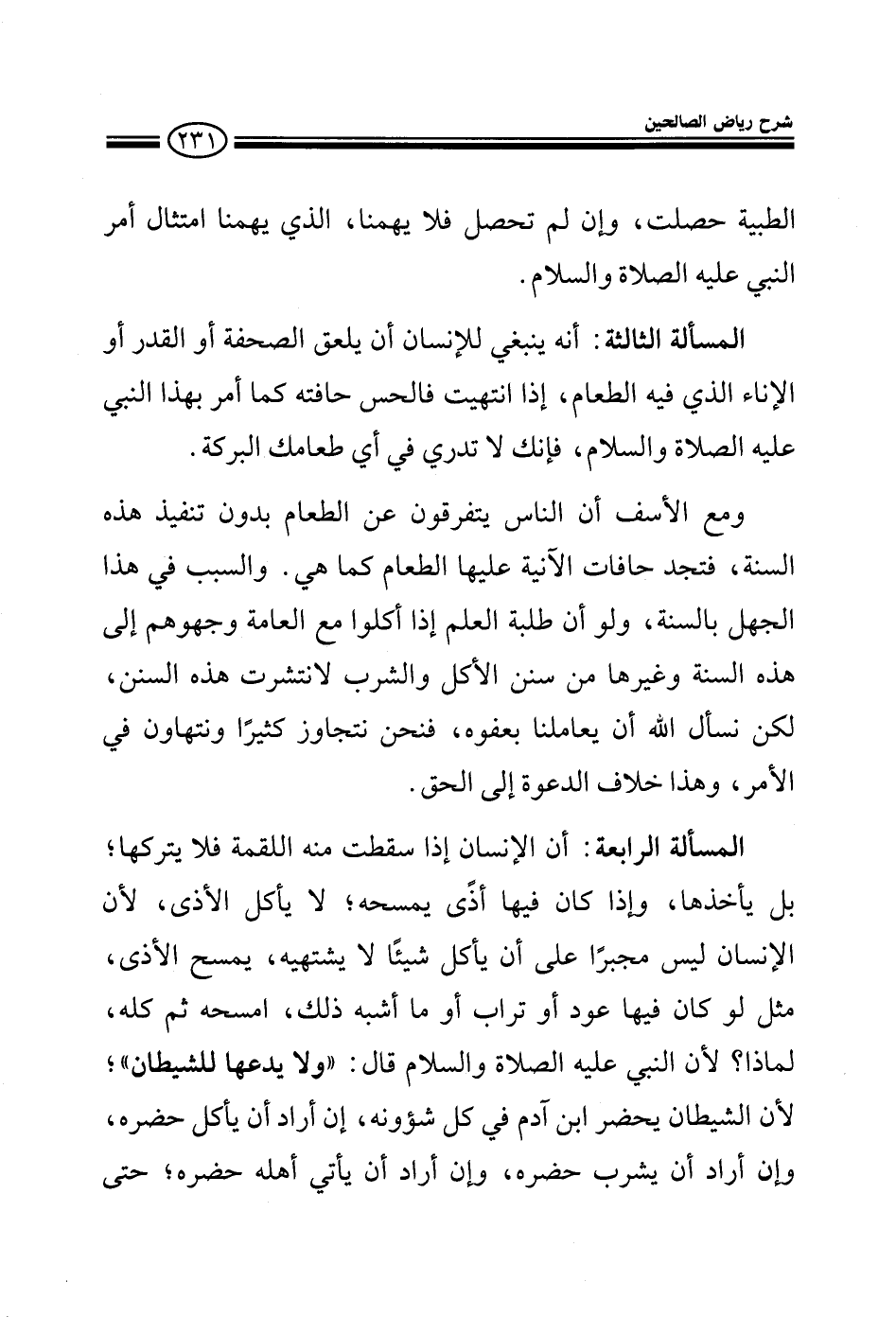 شرح رياض الصالحين

٢٣١

الطبية حصلت، وإن لم تحصل فلا يهمنا، الذي يهمنا امتثال أمر النبي عليه الصلاة والسلام.

المسألة الثالثة: أنه ينبغي للإنسان أن يلعق الصحفة أو القدر أو الإناء الذي فيه الطعام، إذا انتهيت فالحس حافته كما أمر بهذا النبي عليه الصلاة والسلام، فإنك لا تدري في أي طعامك البركة.

ومع الأسف أن الناس يتفرقون عن الطعام بدون تنفيذ هذه السنة، فتجد حافات الآنية عليها الطعام كما هي. والسبب في هذا الجهل بالسنة، ولو أن طلبة العلم إذا أكلوا مع العامة وجهوهم إلى هذه السنة وغيرها من سنن الأكل والشرب لانتشرت هذه السنن، لكن نسأل الله أن يعاملنا بعفوه، فنحن نتجاوز كثيرًا ونتهاون في الأمر، وهذا خلاف الدعوة إلى الحق.

المسألة الرابعة: أن الإنسان إذا سقطت منه اللقمة فلا يتركها؛ بل يأخذها، وإذا كان فيها أذًى يمسحه؛ لا يأكل الأذى، لأن الإنسان ليس مجبرًا على أن يأكل شيئًا لا يشتهيه، يمسح الأذى، مثل لو كان فيها عود أو تراب أو ما أشبه ذلك، امسحه ثم كله، لماذا؟ لأن النبي عليه الصلاة والسلام قال: «ولا يدعها للشيطان»؛ لأن الشيطان يحضر ابن آدم في كل شؤونه، إن أراد أن يأكل حضره، وإن أراد أن يشرب حضره، وإن أراد أن يأتي أهله حضره؛ حتى